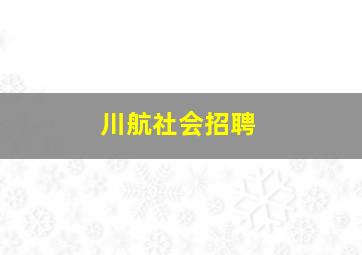 川航社会招聘